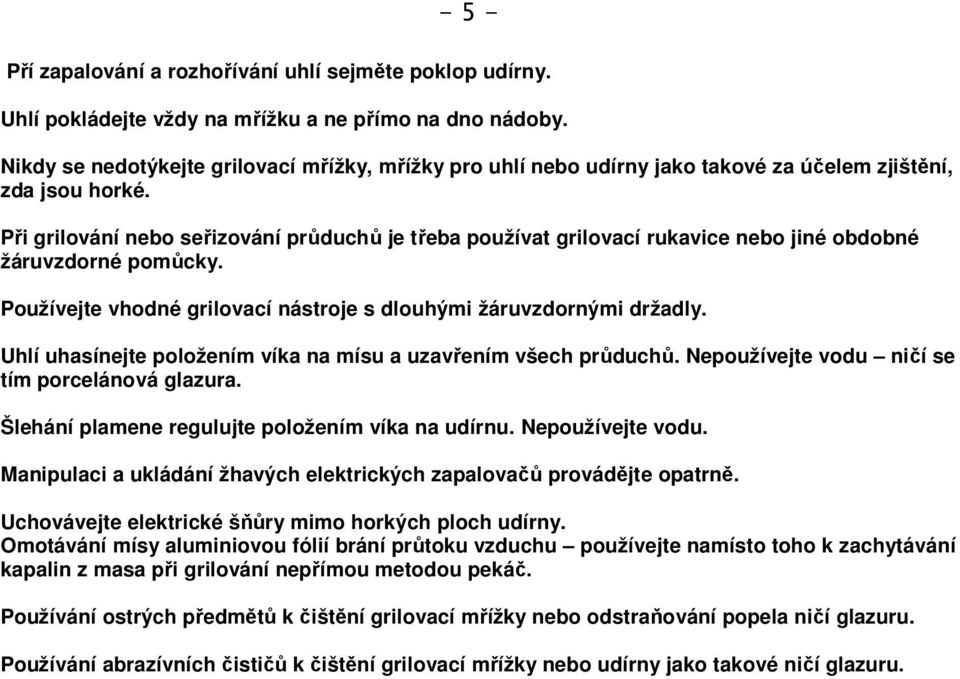 - 5 -

Pří zapalování a rozhořívání uhlí sejměte poklop udírny.

Uhlí pokládejte vždy na mřížku a ne přímo na dno nádoby.

Nikdy se nedotýkejte grilovací mřížky, mřížky pro uhlí nebo udírny jako takové za účelem zjištění, zda jsou horké.

Při grilování nebo seřizování průduchů je třeba používat grilovací rukavice nebo jiné obdobné žáruvzdorné pomůcky.

Používejte vhodné grilovací nástroje s dlouhými žáruvzdornými držadly.

Uhlí uhasínejte položením víka na mísu a uzavřením všech průduchů. Nepoužívejte vodu – ničí se tím porcelánová glazura.

Šlehání plamene regulujte položením víka na udírnu. Nepoužívejte vodu.

Manipulaci a ukládání žhavých elektrických zapalovačů provádějte opatrně.

Uchovávejte elektrické šňůry mimo horkých ploch udírny.
Omotávání mísy aluminiovou fólií brání průtoku vzduchu – používejte namísto toho k zachytávání kapalin z masa při grilování nepřímou metodou pekáč.

Používání ostrých předmětů k čištění grilovací mřížky nebo odstraňování popela ničí glazuru.

Používání abrazivních čističů k čištění grilovací mřížky nebo udírny jako takové ničí glazuru.